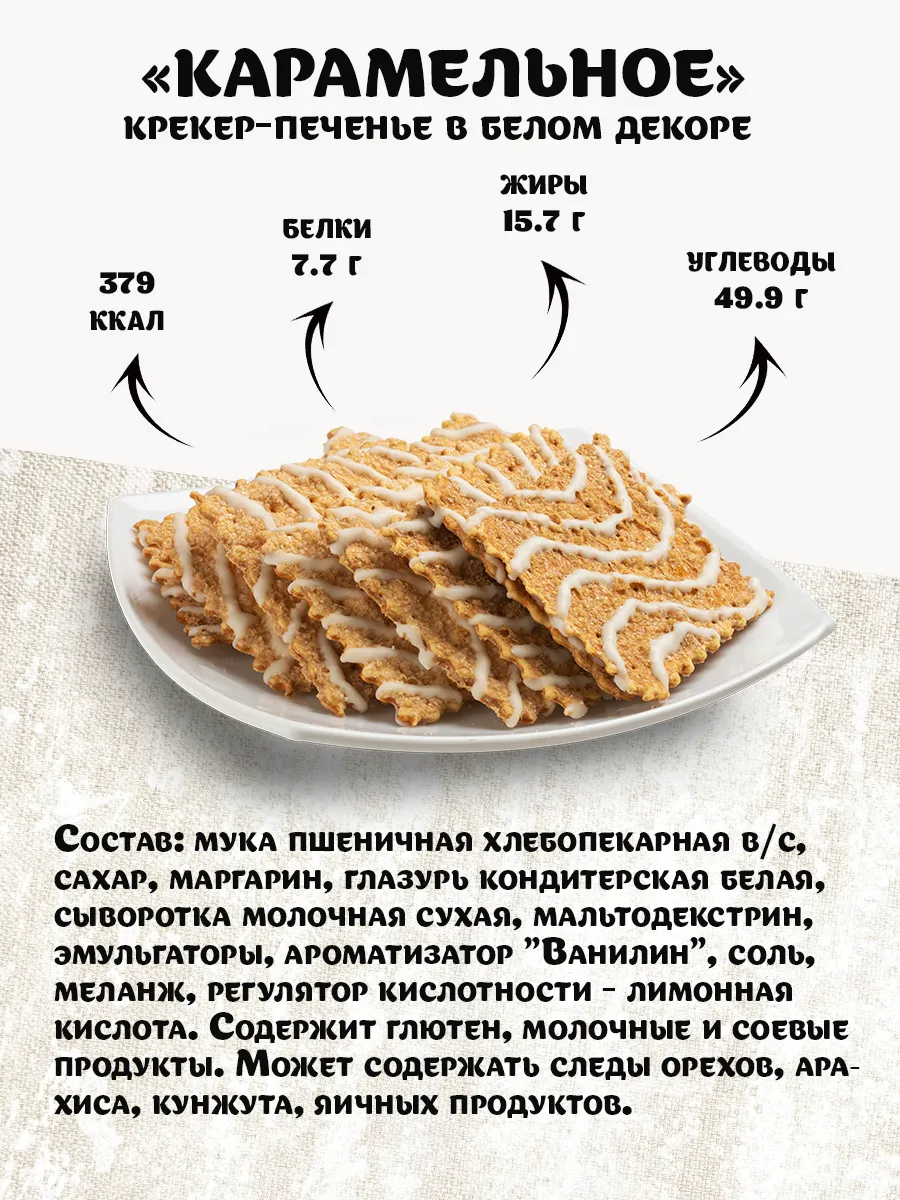 «КАРАМЕЛЬНОЕ»
КРЕКЕР-ПЕЧЕНЬЕ В БЕЛОМ ДЕКОРЕ

379
ККАЛ

БЕЛКИ
7.7 Г

ЖИРЫ
15.7 Г

УГЛЕВОДЫ
49.9 Г

Состав: мука пшеничная хлебопекарная в/с, сахар, маргарин, глазурь кондитерская белая, сыворотка молочная сухая, мальтодекстрин, эмульгаторы, ароматизатор "Ванилин", соль, меланж, регулятор кислотности - лимонная кислота. Содержит глютен, молочные и соевые продукты. Может содержать следы орехов, арахиса, кунжута, яичных продуктов.